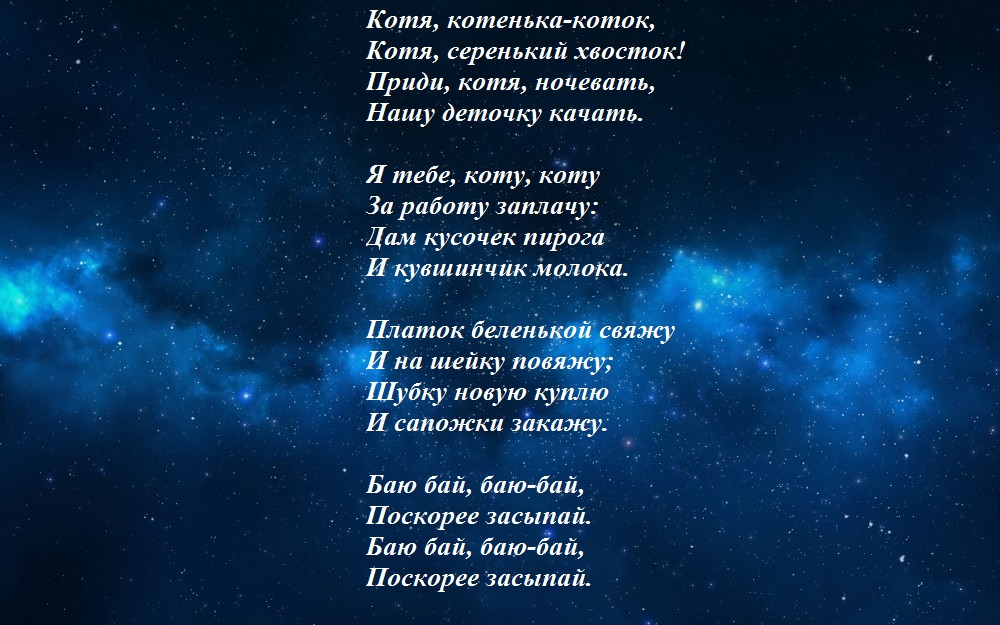 Котя, котенька-коток,
Котя, серенький хвосток!
Приди, котя, ночевать,
Нашу деточку качать.

Я тебе, коту, коту
За работу заплачу:
Дам кусочек пирога
И кувшинчик молока.

Платок беленькой свяжу
И на шейку повяжу;
Шубку новую куплю
И сапожки закажу.

Баю бай, баю-бай,
Поскорее засыпай.
Баю бай, баю-бай,
Поскорее засыпай.